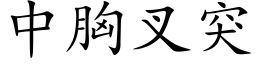 中胸叉突